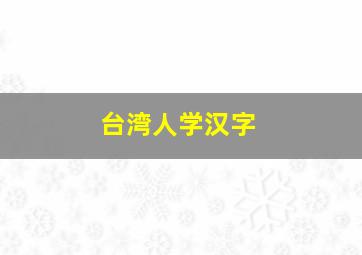 台湾人学汉字